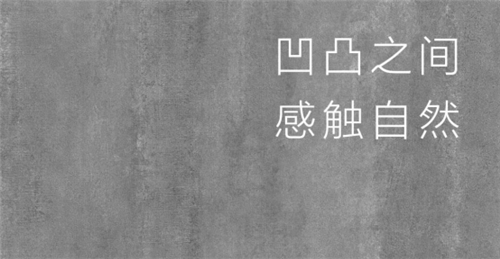 凹凸之间
感触自然